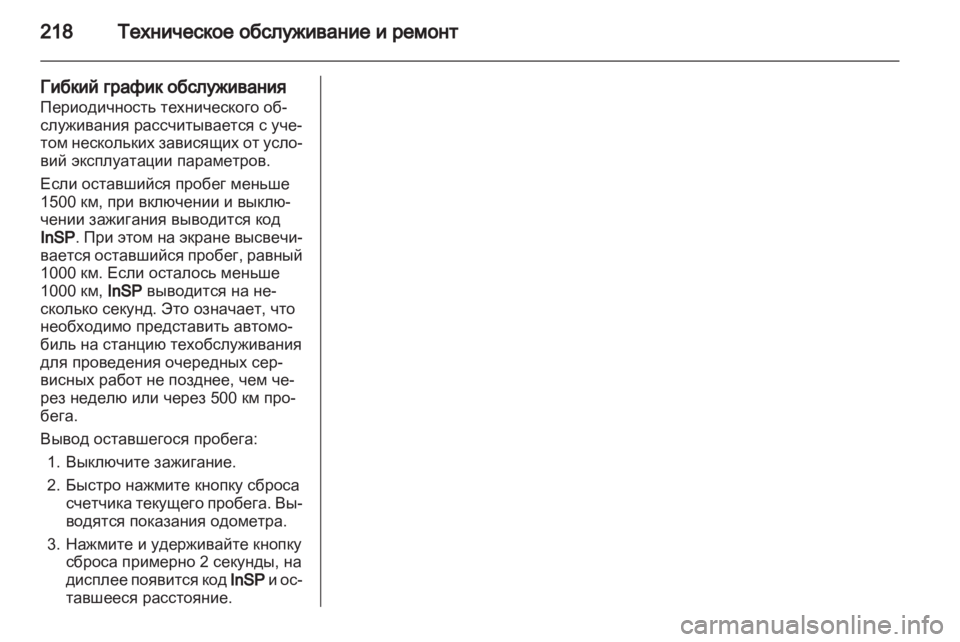 218 Техническое обслуживание и ремонт

Гибкий график обслуживания
Периодичность технического обслуживания рассчитывается с учетом нескольких зависящих от условий эксплуатации параметров.

Если оставшийся пробег меньше 1500 км, при включении и выключении зажигания выводится код InSP. При этом на экране высвечивается оставшийся пробег, равный 1000 км. Если осталось меньше 1000 км, InSP выводится на несколько секунд. Это означает, что необходимо представить автомобиль на станцию техобслуживания для проведения очередных сервисных работ не позднее, чем через неделю или через 500 км пробега.

Вывод оставшегося пробега:
1. Выключите зажигание.
2. Быстро нажмите кнопку сброса счетчика текущего пробега. Выводятся показания одометра.
3. Нажмите и удерживайте кнопку сброса примерно 2 секунды, на дисплее появится код InSP и оставшееся расстояние.

carmanualsonline.info